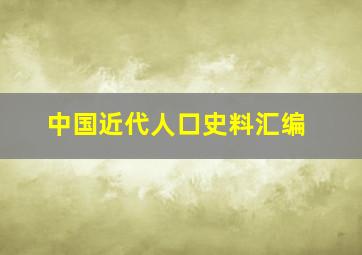 中国近代人口史料汇编